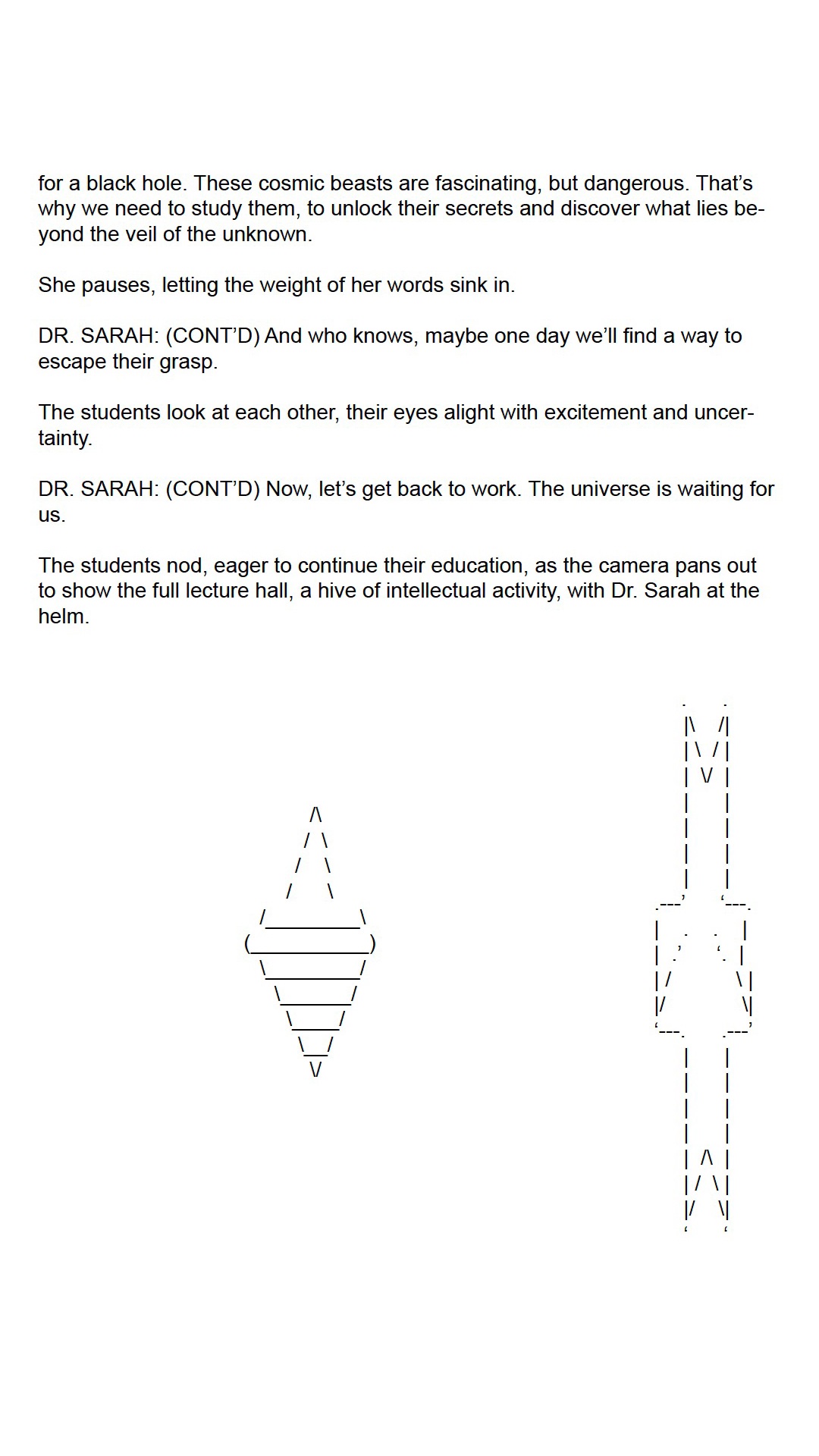 for a black hole. These cosmic beasts are fascinating, but dangerous. That's why we need to study them, to unlock their secrets and discover what lies beyond the veil of the unknown.

She pauses, letting the weight of her words sink in.

DR. SARAH: (CONT'D) And who knows, maybe one day we'll find a way to escape their grasp.

The students look at each other, their eyes alight with excitement and uncertainty.

DR. SARAH: (CONT'D) Now, let's get back to work. The universe is waiting for us.

The students nod, eager to continue their education, as the camera pans out to show the full lecture hall, a hive of intellectual activity, with Dr. Sarah at the helm.